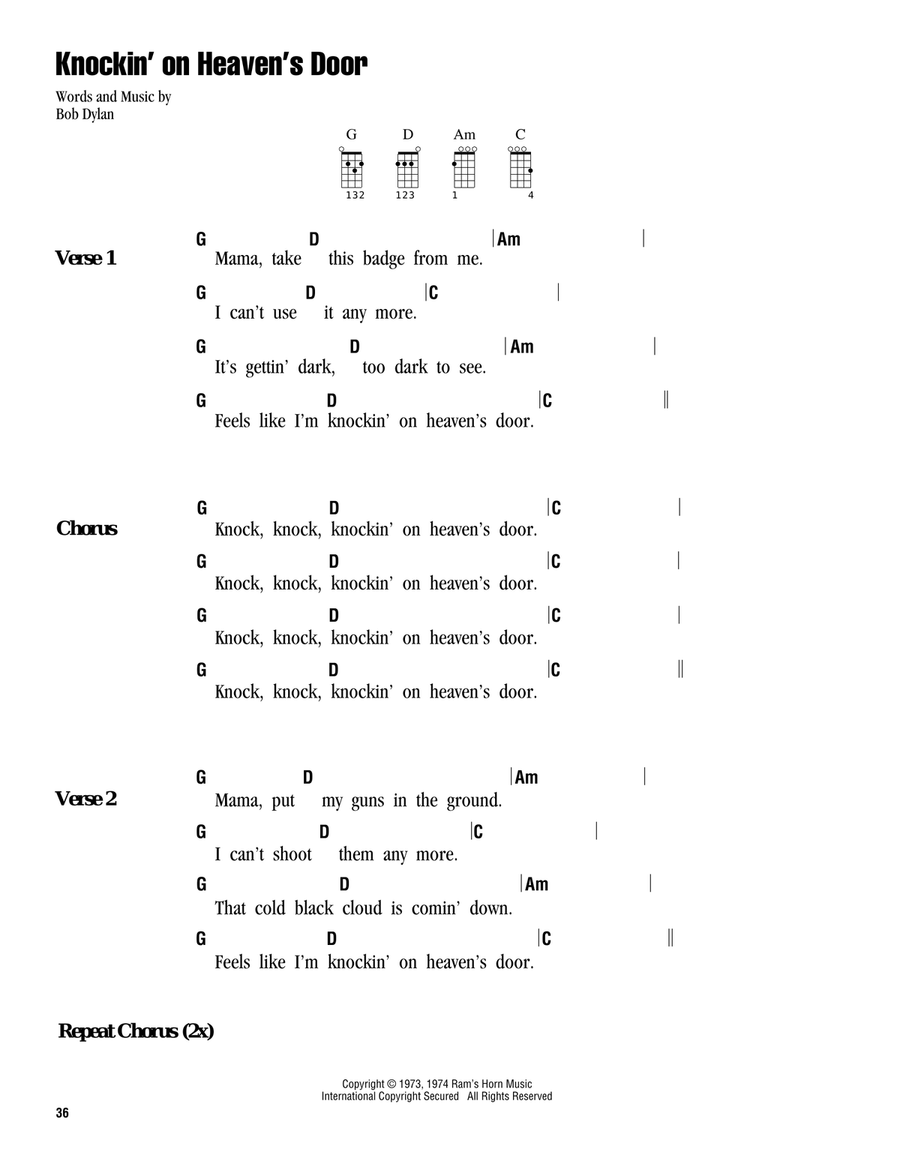 Knockin' on Heaven's Door

Words and Music by
Bob Dylan

G D Am C

132 123 1 4

Verse 1

G D |Am |
Mama, take this badge from me.

G D |C |
I can't use it any more.

G D |Am |
It's gettin' dark, too dark to see.

G D |C ||
Feels like I'm knockin' on heaven's door.

Chorus

G D |C |
Knock, knock, knockin' on heaven's door.

G D |C |
Knock, knock, knockin' on heaven's door.

G D |C |
Knock, knock, knockin' on heaven's door.

G D |C ||
Knock, knock, knockin' on heaven's door.

Verse 2

G D |Am |
Mama, put my guns in the ground.

G D |C |
I can't shoot them any more.

G D |Am |
That cold black cloud is comin' down.

G D |C ||
Feels like I'm knockin' on heaven's door.

Repeat Chorus (2x)

Copyright © 1973, 1974 Ram's Horn Music
International Copyright Secured All Rights Reserved

36